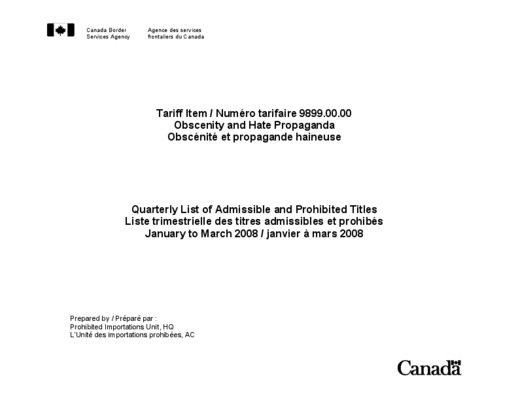 Canada Border Services Agency

Agence des services frontaliers du Canada

Tariff Item / Numéro tarifaire 9899.00.00
Obscenity and Hate Propaganda
Obscénité et propagande haineuse

Quarterly List of Admissible and Prohibited Titles
Liste trimestrielle des titres admissibles et prohibés
January to March 2008 / janvier à mars 2008

Prepared by / Préparé par :
Prohibited Importations Unit, HQ
L'Unité des importations prohibées, AC

Canada